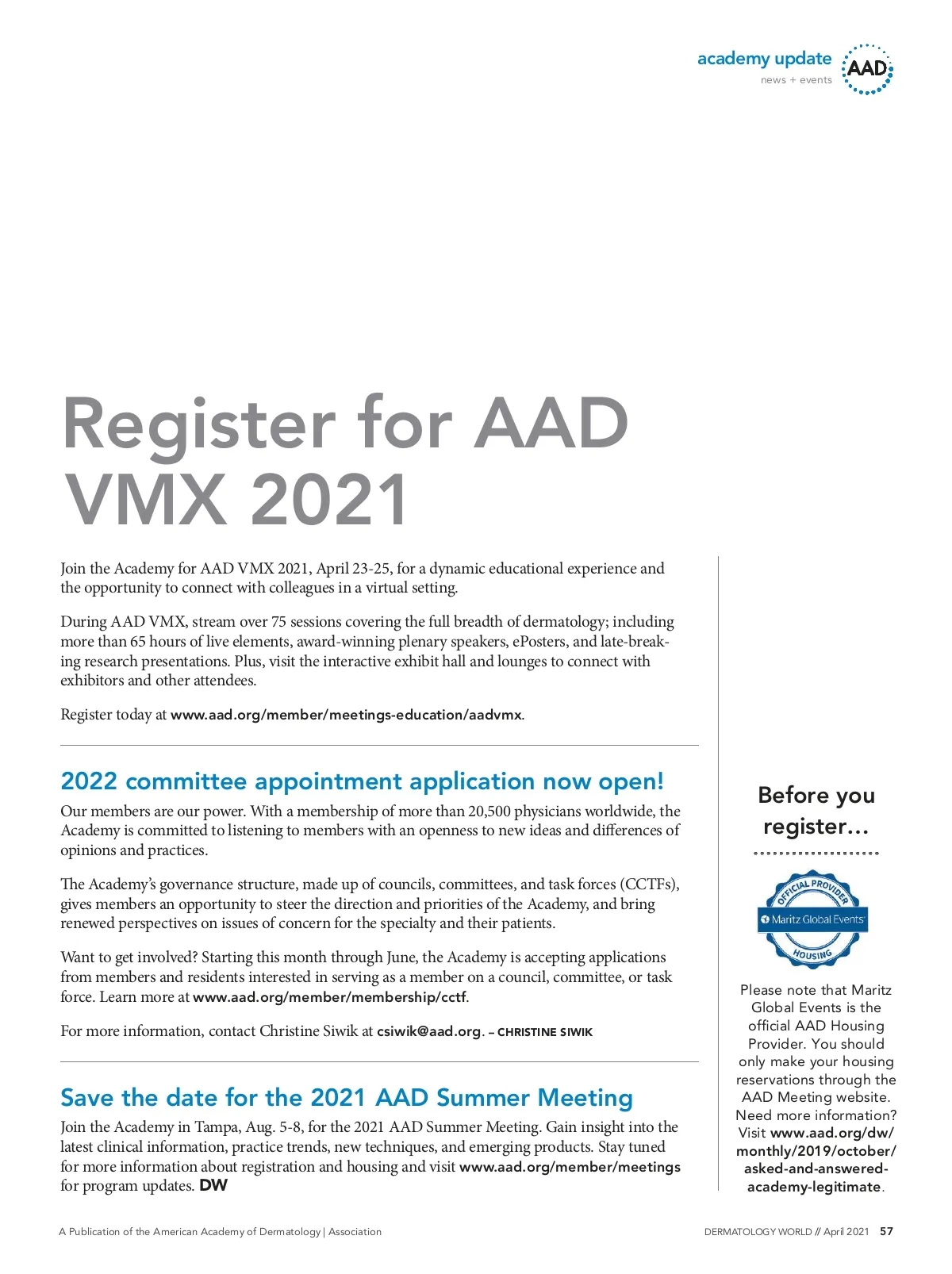 academy update
news + events
AAD

Register for AAD VMX 2021

Join the Academy for AAD VMX 2021, April 23-25, for a dynamic educational experience and the opportunity to connect with colleagues in a virtual setting.

During AAD VMX, stream over 75 sessions covering the full breadth of dermatology; including more than 65 hours of live elements, award-winning plenary speakers, ePosters, and late-breaking research presentations. Plus, visit the interactive exhibit hall and lounges to connect with exhibitors and other attendees.

Register today at www.aad.org/member/meetings-education/aadvmx.

2022 committee appointment application now open!

Our members are our power. With a membership of more than 20,500 physicians worldwide, the Academy is committed to listening to members with an openness to new ideas and differences of opinions and practices.

The Academy's governance structure, made up of councils, committees, and task forces (CCTFs), gives members an opportunity to steer the direction and priorities of the Academy, and bring renewed perspectives on issues of concern for the specialty and their patients.

Want to get involved? Starting this month through June, the Academy is accepting applications from members and residents interested in serving as a member on a council, committee, or task force. Learn more at www.aad.org/member/membership/cctf.

For more information, contact Christine Siwik at csiwik@aad.org. – CHRISTINE SIWIK

Save the date for the 2021 AAD Summer Meeting

Join the Academy in Tampa, Aug. 5-8, for the 2021 AAD Summer Meeting. Gain insight into the latest clinical information, practice trends, new techniques, and emerging products. Stay tuned for more information about registration and housing and visit www.aad.org/member/meetings for program updates. DW

Before you register…

OFFICIAL PROVIDER
Maritz Global Events
HOUSING

Please note that Maritz Global Events is the official AAD Housing Provider. You should only make your housing reservations through the AAD Meeting website. Need more information? Visit www.aad.org/dw/monthly/2019/october/asked-and-answered-academy-legitimate.

A Publication of the American Academy of Dermatology | Association

DERMATOLOGY WORLD // April 2021 57